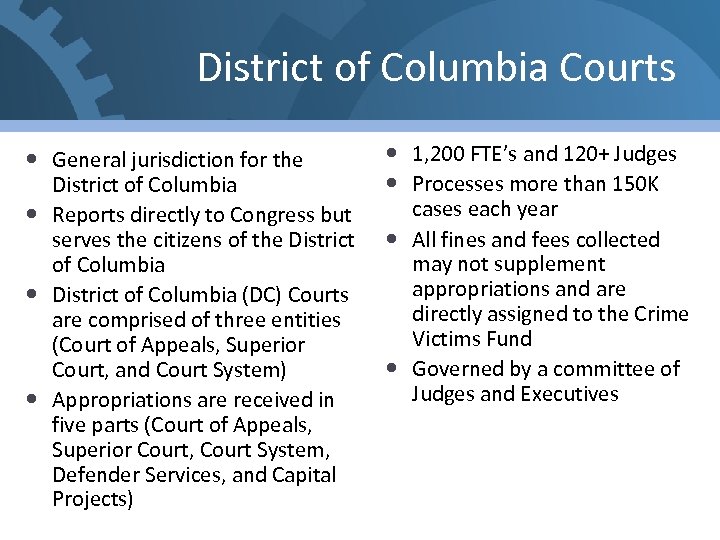 District of Columbia Courts

- General jurisdiction for the District of Columbia
- Reports directly to Congress but serves the citizens of the District of Columbia
- District of Columbia (DC) Courts are comprised of three entities (Court of Appeals, Superior Court, and Court System)
- Appropriations are received in five parts (Court of Appeals, Superior Court, Court System, Defender Services, and Capital Projects)

- 1,200 FTE's and 120+ Judges
- Processes more than 150K cases each year
- All fines and fees collected may not supplement appropriations and are directly assigned to the Crime Victims Fund
- Governed by a committee of Judges and Executives